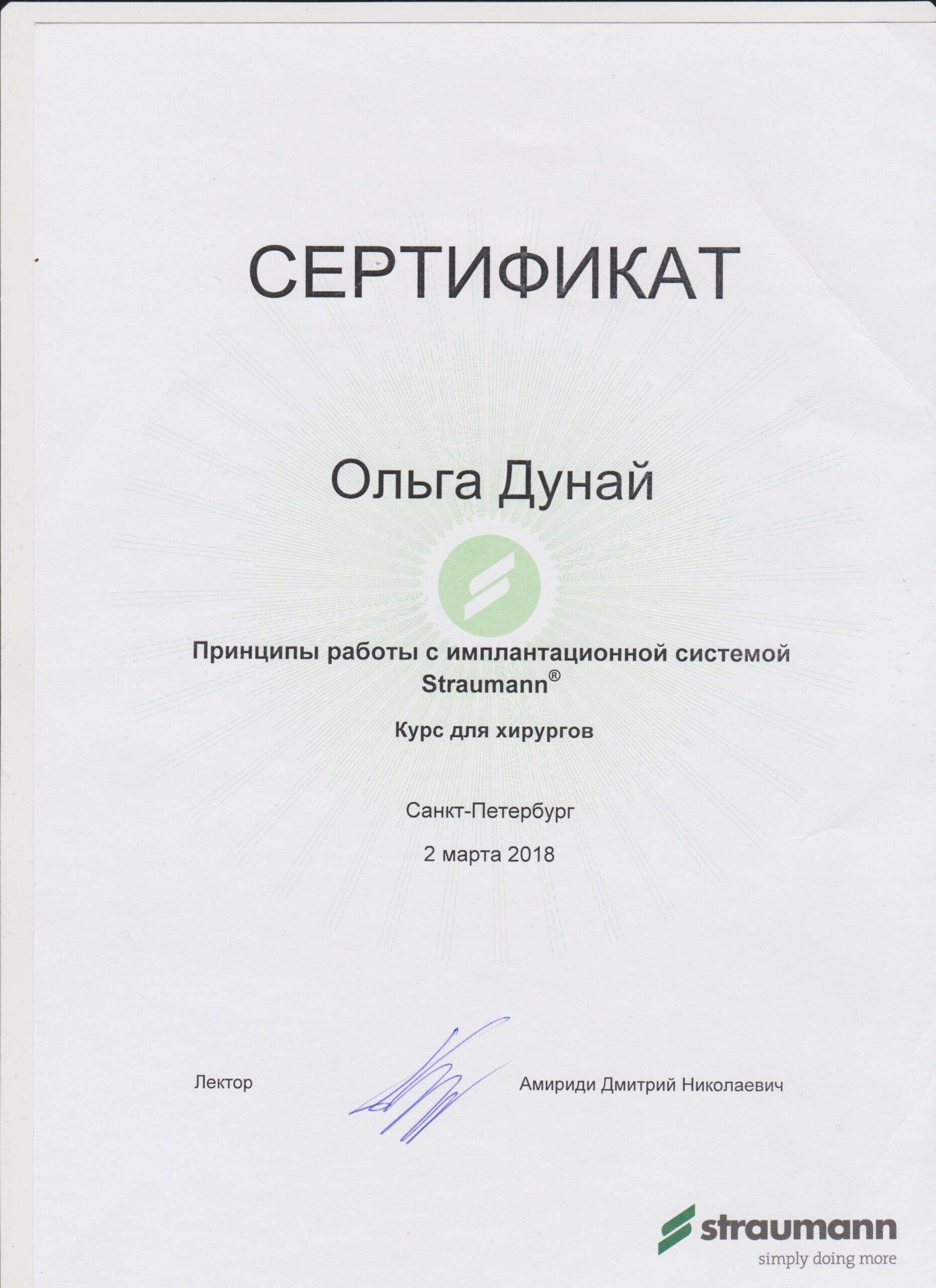 СЕРТИФИКАТ

Ольга Дунай

Принципы работы с имплантационной системой Straumann®

Курс для хирургов

Санкт-Петербург

2 марта 2018

Лектор

Амириди Дмитрий Николаевич

straumann
simply doing more